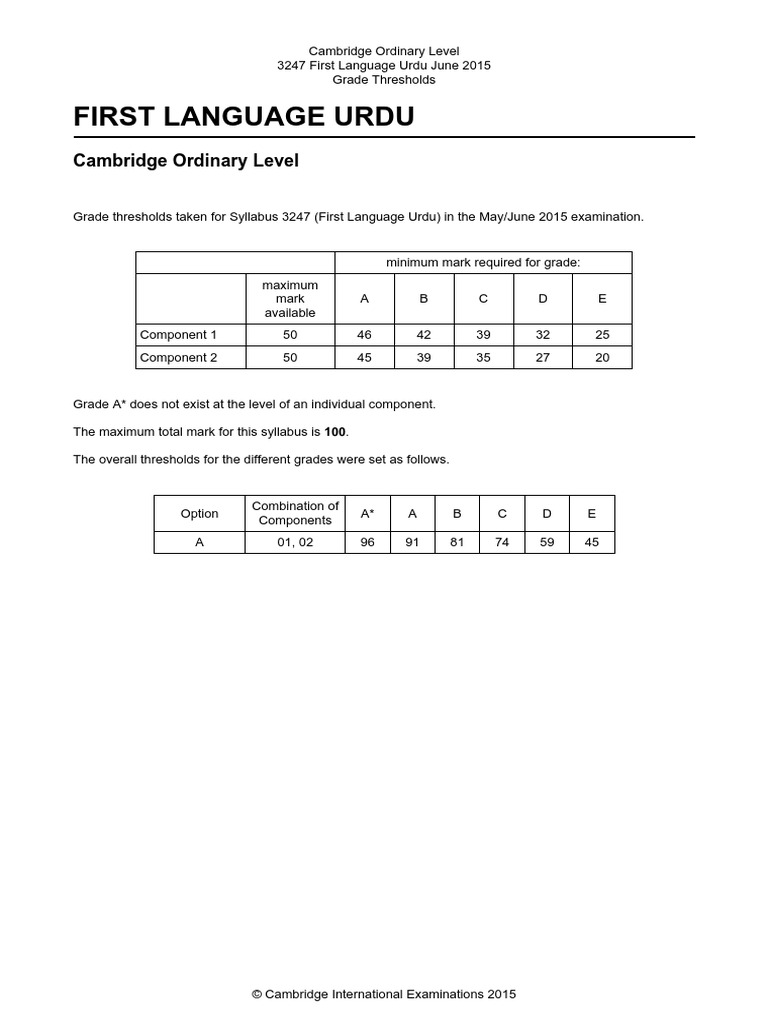 Cambridge Ordinary Level
3247 First Language Urdu June 2015
Grade Thresholds

FIRST LANGUAGE URDU

Cambridge Ordinary Level

Grade thresholds taken for Syllabus 3247 (First Language Urdu) in the May/June 2015 examination.

| | | minimum mark required for grade: | | | | |
|---|---|---|---|---|---|---|
| | maximum mark available | A | B | C | D | E |
| Component 1 | 50 | 46 | 42 | 39 | 32 | 25 |
| Component 2 | 50 | 45 | 39 | 35 | 27 | 20 |

Grade A* does not exist at the level of an individual component.

The maximum total mark for this syllabus is **100**.

The overall thresholds for the different grades were set as follows.

| Option | Combination of Components | A* | A | B | C | D | E |
|---|---|---|---|---|---|---|---|
| A | 01, 02 | 96 | 91 | 81 | 74 | 59 | 45 |

© Cambridge International Examinations 2015